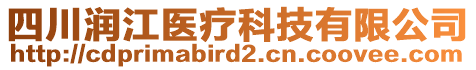 四川润江医疗科技有限公司
http://cdprimabird2.cn.coovee.com